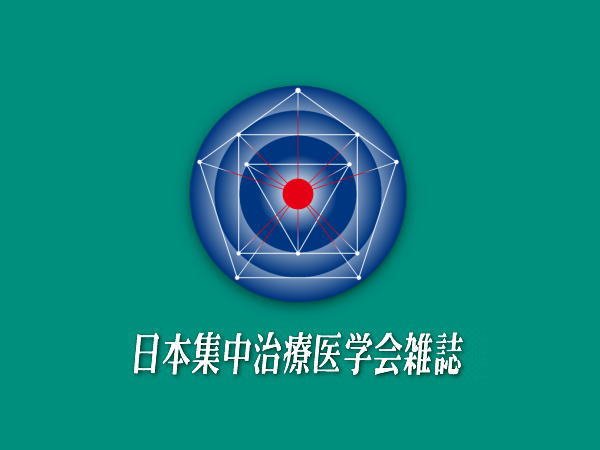 日本集中治療医学会雑誌